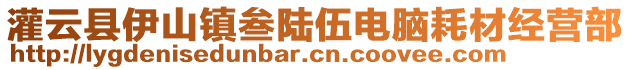 灌云县伊山镇叁陆伍电脑耗材经营部
http://lygdenisedunbar.cn.coovee.com